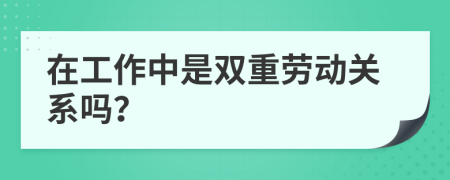 在工作中是双重劳动关系吗?